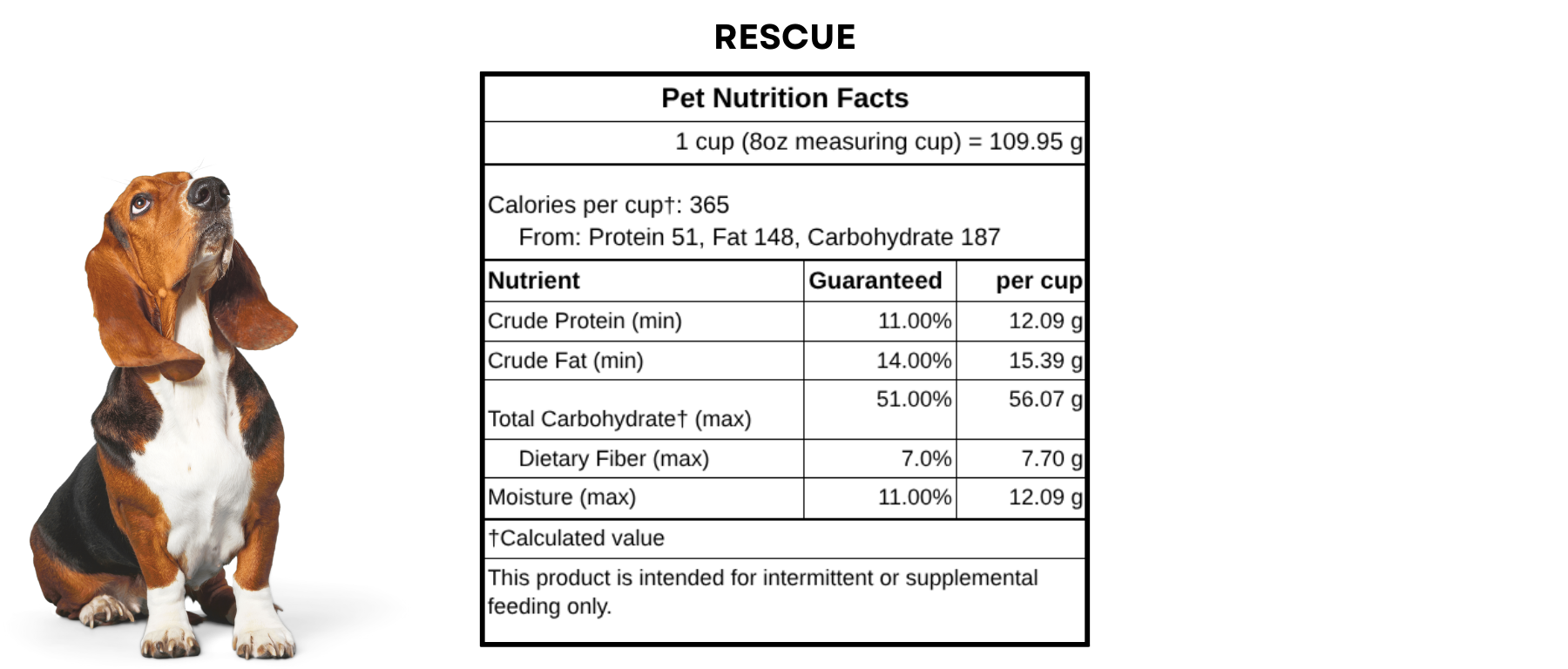 RESCUE

Pet Nutrition Facts

1 cup (8oz measuring cup) = 109.95 g

Calories per cup†: 365
From: Protein 51, Fat 148, Carbohydrate 187

| Nutrient | Guaranteed | per cup |
|---|---|---|
| Crude Protein (min) | 11.00% | 12.09 g |
| Crude Fat (min) | 14.00% | 15.39 g |
| Total Carbohydrate† (max) | 51.00% | 56.07 g |
| Dietary Fiber (max) | 7.0% | 7.70 g |
| Moisture (max) | 11.00% | 12.09 g |

†Calculated value

This product is intended for intermittent or supplemental feeding only.